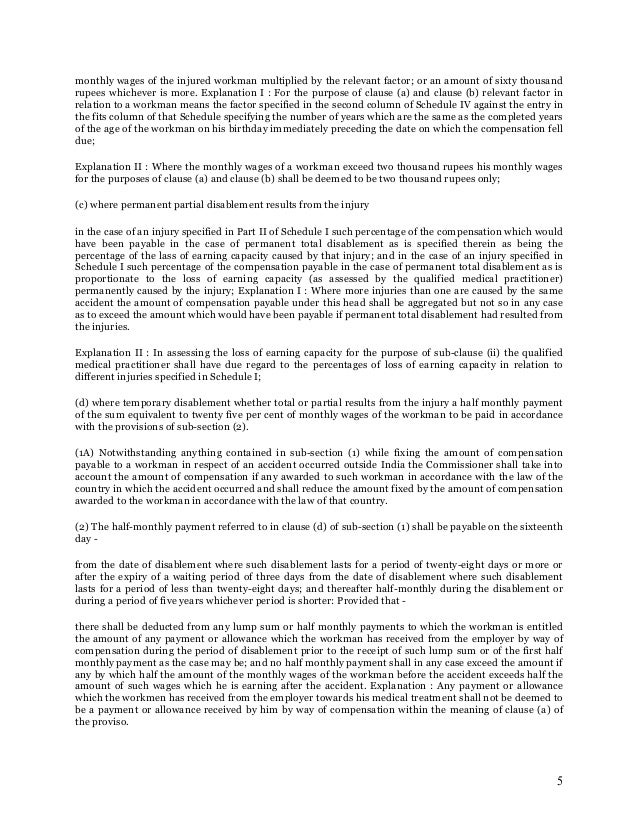 monthly wages of the injured workman multiplied by the relevant factor; or an amount of sixty thousand rupees whichever is more. Explanation I : For the purpose of clause (a) and clause (b) relevant factor in relation to a workman means the factor specified in the second column of Schedule IV against the entry in the fits column of that Schedule specifying the number of years which are the same as the completed years of the age of the workman on his birthday immediately preceding the date on which the compensation fell due;

Explanation II : Where the monthly wages of a workman exceed two thousand rupees his monthly wages for the purposes of clause (a) and clause (b) shall be deemed to be two thousand rupees only;

(c) where permanent partial disablement results from the injury

in the case of an injury specified in Part II of Schedule I such percentage of the compensation which would have been payable in the case of permanent total disablement as is specified therein as being the percentage of the lass of earning capacity caused by that injury; and in the case of an injury specified in Schedule I such percentage of the compensation payable in the case of permanent total disablement as is proportionate to the loss of earning capacity (as assessed by the qualified medical practitioner) permanently caused by the injury; Explanation I : Where more injuries than one are caused by the same accident the amount of compensation payable under this head shall be aggregated but not so in any case as to exceed the amount which would have been payable if permanent total disablement had resulted from the injuries.

Explanation II : In assessing the loss of earning capacity for the purpose of sub-clause (ii) the qualified medical practitioner shall have due regard to the percentages of loss of earning capacity in relation to different injuries specified in Schedule I;

(d) where temporary disablement whether total or partial results from the injury a half monthly payment of the sum equivalent to twenty five per cent of monthly wages of the workman to be paid in accordance with the provisions of sub-section (2).

(1A) Notwithstanding anything contained in sub-section (1) while fixing the amount of compensation payable to a workman in respect of an accident occurred outside India the Commissioner shall take into account the amount of compensation if any awarded to such workman in accordance with the law of the country in which the accident occurred and shall reduce the amount fixed by the amount of compensation awarded to the workman in accordance with the law of that country.

(2) The half-monthly payment referred to in clause (d) of sub-section (1) shall be payable on the sixteenth day -

from the date of disablement where such disablement lasts for a period of twenty-eight days or more or after the expiry of a waiting period of three days from the date of disablement where such disablement lasts for a period of less than twenty-eight days; and thereafter half-monthly during the disablement or during a period of five years whichever period is shorter: Provided that -

there shall be deducted from any lump sum or half monthly payments to which the workman is entitled the amount of any payment or allowance which the workman has received from the employer by way of compensation during the period of disablement prior to the receipt of such lump sum or of the first half monthly payment as the case may be; and no half monthly payment shall in any case exceed the amount if any by which half the amount of the monthly wages of the workman before the accident exceeds half the amount of such wages which he is earning after the accident. Explanation : Any payment or allowance which the workmen has received from the employer towards his medical treatment shall not be deemed to be a payment or allowance received by him by way of compensation within the meaning of clause (a) of the proviso.

5